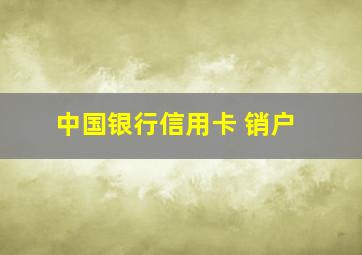 中国银行信用卡 销户